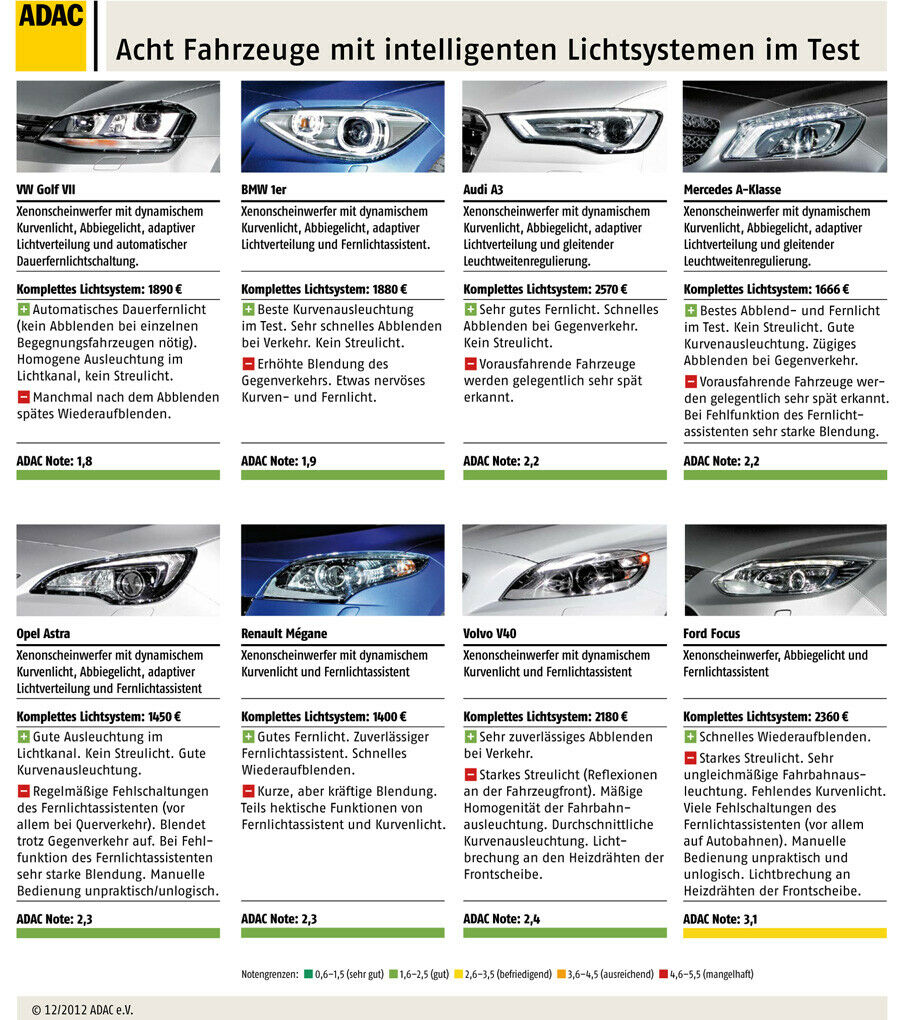 ADAC

Acht Fahrzeuge mit intelligenten Lichtsystemen im Test

VW Golf VII

Xenonscheinwerfer mit dynamischem Kurvenlicht, Abbiegelicht, adaptiver Lichtverteilung und automatischer Dauerfernlichtschaltung.

Komplettes Lichtsystem: 1890 €

+ Automatisches Dauerfernlicht (kein Abblenden bei einzelnen Begegnungsfahrzeugen nötig). Homogene Ausleuchtung im Lichtkanal, kein Streulicht.

− Manchmal nach dem Abblenden spätes Wiederaufblenden.

ADAC Note: 1,8

BMW 1er

Xenonscheinwerfer mit dynamischem Kurvenlicht, Abbiegelicht, adaptiver Lichtverteilung und Fernlichtassistent.

Komplettes Lichtsystem: 1880 €

+ Beste Kurvenausleuchtung im Test. Sehr schnelles Abblenden bei Verkehr. Kein Streulicht.

− Erhöhte Blendung des Gegenverkehrs. Etwas nervöses Kurven- und Fernlicht.

ADAC Note: 1,9

Audi A3

Xenonscheinwerfer mit dynamischem Kurvenlicht, Abbiegelicht, adaptiver Lichtverteilung und gleitender Leuchtweitenregulierung.

Komplettes Lichtsystem: 2570 €

+ Sehr gutes Fernlicht. Schnelles Abblenden bei Gegenverkehr. Kein Streulicht.

− Vorausfahrende Fahrzeuge werden gelegentlich sehr spät erkannt.

ADAC Note: 2,2

Mercedes A-Klasse

Xenonscheinwerfer mit dynamischem Kurvenlicht, Abbiegelicht, adaptiver Lichtverteilung und gleitender Leuchtweitenregulierung.

Komplettes Lichtsystem: 1666 €

+ Bestes Abblend- und Fernlicht im Test. Kein Streulicht. Gute Kurvenausleuchtung. Zügiges Abblenden bei Gegenverkehr.

− Vorausfahrende Fahrzeuge werden gelegentlich sehr spät erkannt. Bei Fehlfunktion des Fernlichtassistenten sehr starke Blendung.

ADAC Note: 2,2

Opel Astra

Xenonscheinwerfer mit dynamischem Kurvenlicht, Abbiegelicht, adaptiver Lichtverteilung und Fernlichtassistent

Komplettes Lichtsystem: 1450 €

+ Gute Ausleuchtung im Lichtkanal. Kein Streulicht. Gute Kurvenausleuchtung.

− Regelmäßige Fehlschaltungen des Fernlichtassistenten (vor allem bei Querverkehr). Blendet trotz Gegenverkehr auf. Bei Fehlfunktion des Fernlichtassistenten sehr starke Blendung. Manuelle Bedienung unpraktisch/unlogisch.

ADAC Note: 2,3

Renault Mégane

Xenonscheinwerfer mit dynamischem Kurvenlicht und Fernlichtassistent

Komplettes Lichtsystem: 1400 €

+ Gutes Fernlicht. Zuverlässiger Fernlichtassistent. Schnelles Wiederaufblenden.

− Kurze, aber kräftige Blendung. Teils hektische Funktionen von Fernlichtassistent und Kurvenlicht.

ADAC Note: 2,3

Volvo V40

Xenonscheinwerfer mit dynamischem Kurvenlicht und Fernlichtassistent

Komplettes Lichtsystem: 2180 €

+ Sehr zuverlässiges Abblenden bei Verkehr.

− Starkes Streulicht (Reflexionen an der Fahrzeugfront). Mäßige Homogenität der Fahrbahnausleuchtung. Durchschnittliche Kurvenausleuchtung. Lichtbrechung an den Heizdrähten der Frontscheibe.

ADAC Note: 2,4

Ford Focus

Xenonscheinwerfer, Abbiegelicht und Fernlichtassistent

Komplettes Lichtsystem: 2360 €

+ Schnelles Wiederaufblenden.

− Starkes Streulicht. Sehr ungleichmäßige Fahrbahnausleuchtung. Fehlendes Kurvenlicht. Viele Fehlschaltungen des Fernlichtassistenten (vor allem auf Autobahnen). Manuelle Bedienung unpraktisch und unlogisch. Lichtbrechung an Heizdrähten der Frontscheibe.

ADAC Note: 3,1

Notengrenzen: 0,6–1,5 (sehr gut) 1,6–2,5 (gut) 2,6–3,5 (befriedigend) 3,6–4,5 (ausreichend) 4,6–5,5 (mangelhaft)

© 12/2012 ADAC e.V.